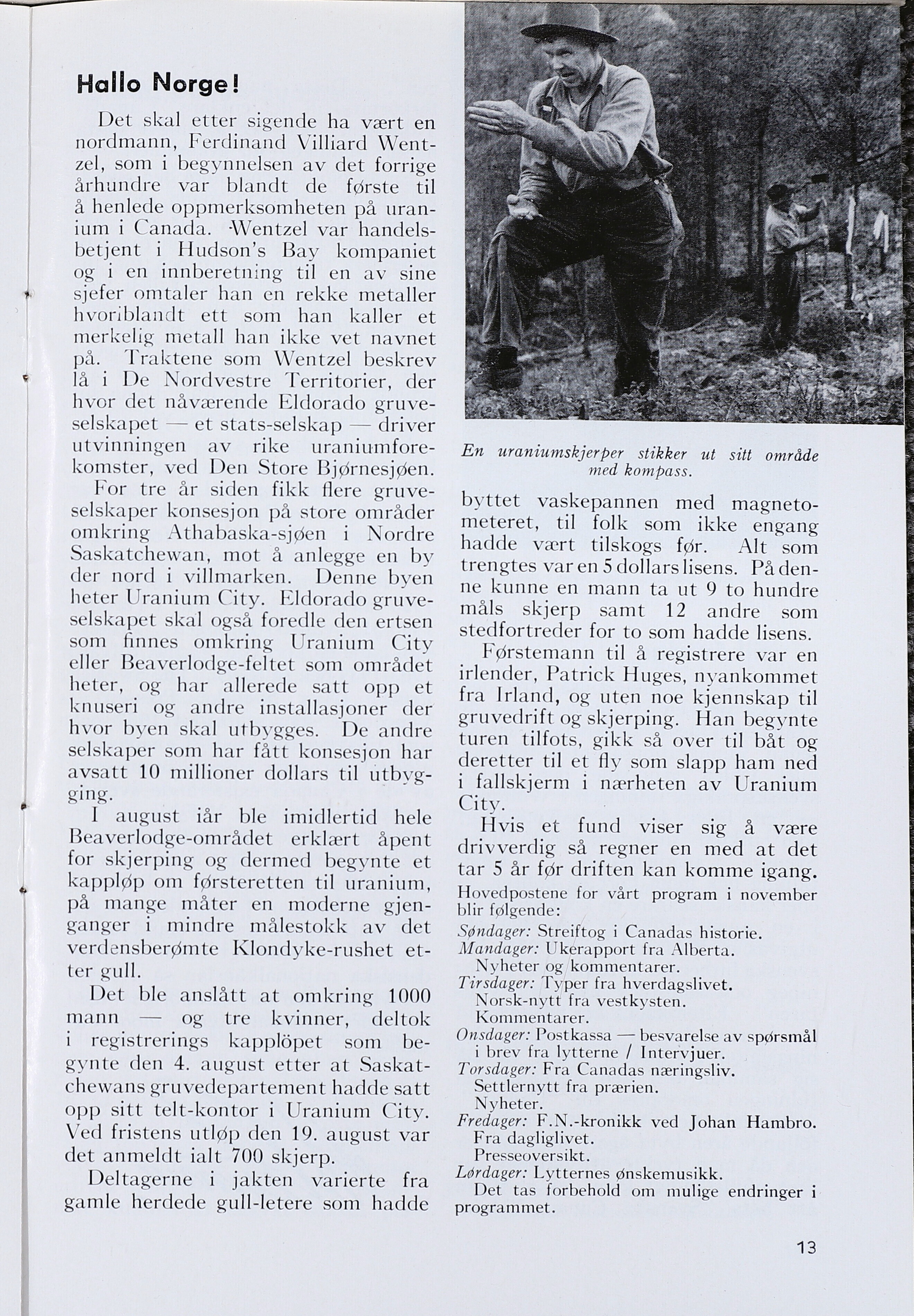 Hallo Norge!

Det skal etter sigende ha vært en nordmann, Ferdinand Villiard Wentzel, som i begynnelsen av det forrige århundre var blandt de første til å henlede oppmerksomheten på uranium i Canada. Wentzel var handelsbetjent i Hudson's Bay kompaniet og i en innberetning til en av sine sjefer omtaler han en rekke metaller hvoriblandt ett som han kaller et merkelig metall han ikke vet navnet på. Traktene som Wentzel beskrev lå i De Nordvestre Territorier, der hvor det nåværende Eldorado gruveselskapet — et stats-selskap — driver utvinningen av rike uraniumforekomster, ved Den Store Bjørnesjøen.

For tre år siden fikk flere gruveselskaper konsesjon på store områder omkring Athabaska-sjøen i Nordre Saskatchewan, mot å anlegge en by der nord i villmarken. Denne byen heter Uranium City. Eldorado gruveselskapet skal også foredle den ertsen som finnes omkring Uranium City eller Beaverlodge-feltet som området heter, og har allerede satt opp et knuseri og andre installasjoner der hvor byen skal utbygges. De andre selskaper som har fått konsesjon har avsatt 10 millioner dollars til utbygging.

I august iår ble imidlertid hele Beaverlodge-området erklært åpent for skjerping og dermed begynte et kappløp om førsteretten til uranium, på mange måter en moderne gjenganger i mindre målestokk av det verdensberømte Klondyke-rushet etter gull.

Det ble anslått at omkring 1000 mann — og tre kvinner, deltok i registrerings kapplöpet som begynte den 4. august etter at Saskatchewans gruvedepartement hadde satt opp sitt telt-kontor i Uranium City. Ved fristens utløp den 19. august var det anmeldt ialt 700 skjerp.

Deltagerne i jakten varierte fra gamle herdede gull-letere som hadde

En uraniumskjerper stikker ut sitt område med kompass.

byttet vaskepannen med magnetometeret, til folk som ikke engang hadde vært tilskogs før. Alt som trengtes var en 5 dollars lisens. På denne kunne en mann ta ut 9 to hundre måls skjerp samt 12 andre som stedfortreder for to som hadde lisens.

Førstemann til å registrere var en irlender, Patrick Huges, nyankommet fra Irland, og uten noe kjennskap til gruvedrift og skjerping. Han begynte turen tilfots, gikk så over til båt og deretter til et fly som slapp ham ned i fallskjerm i nærheten av Uranium City.

Hvis et fund viser sig å være drivverdig så regner en med at det tar 5 år før driften kan komme igang.

Hovedpostene for vårt program i november blir følgende:
Søndager: Streiftog i Canadas historie.
Mandager: Ukerapport fra Alberta.
Nyheter og kommentarer.
Tirsdager: Typer fra hverdagslivet.
Norsk-nytt fra vestkysten.
Kommentarer.
Onsdager: Postkassa — besvarelse av spørsmål i brev fra lytterne / Intervjuer.
Torsdager: Fra Canadas næringsliv.
Settlernytt fra prærien.
Nyheter.
Fredager: F.N.-kronikk ved Johan Hambro.
Fra dagliglivet.
Presseoversikt.
Lørdager: Lytternes ønskemusikk.
Det tas forbehold om mulige endringer i programmet.

13